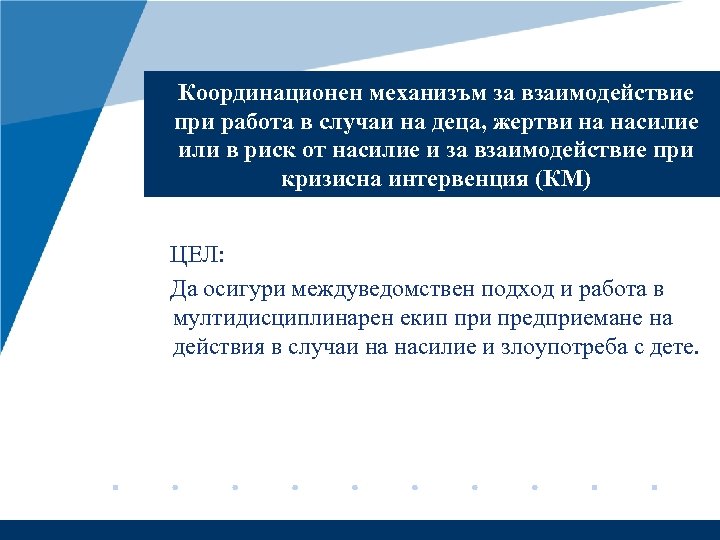 Координационен механизъм за взаимодействие при работа в случаи на деца, жертви на насилие или в риск от насилие и за взаимодействие при кризисна интервенция (КМ)

ЦЕЛ:

Да осигури междуведомствен подход и работа в мултидисциплинарен екип при предприемане на действия в случаи на насилие и злоупотреба с дете.